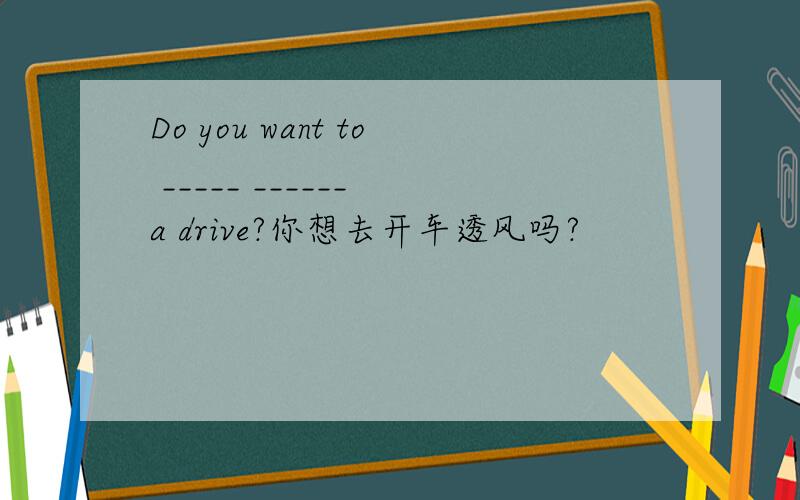 Do you want to _____ ______ a drive?你想去开车透风吗?